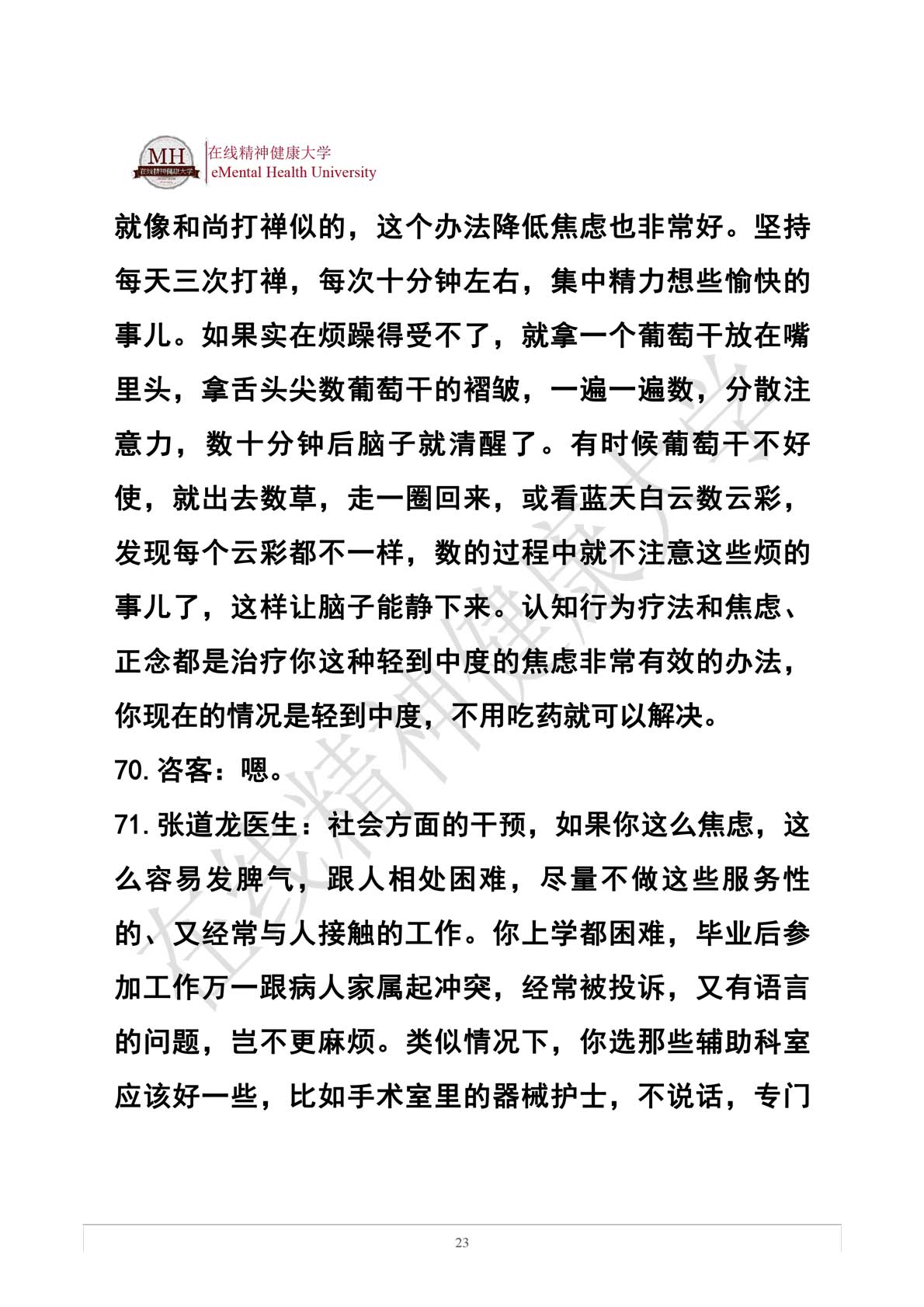 MH 在线精神健康大学

在线精神健康大学
eMental Health University

就像和尚打禅似的，这个办法降低焦虑也非常好。坚持每天三次打禅，每次十分钟左右，集中精力想些愉快的事儿。如果实在烦躁得受不了，就拿一个葡萄干放在嘴里头，拿舌头尖数葡萄干的褶皱，一遍一遍数，分散注意力，数十分钟后脑子就清醒了。有时候葡萄干不好使，就出去数草，走一圈回来，或看蓝天白云数云彩，发现每个云彩都不一样，数的过程中就不注意这些烦的事儿了，这样让脑子能静下来。认知行为疗法和焦虑、正念都是治疗你这种轻到中度的焦虑非常有效的办法，你现在的情况是轻到中度，不用吃药就可以解决。

70. 咨客：嗯。

71. 张道龙医生：社会方面的干预，如果你这么焦虑，这么容易发脾气，跟人相处困难，尽量不做这些服务性的、又经常与人接触的工作。你上学都困难，毕业后参加工作万一跟病人家属起冲突，经常被投诉，又有语言的问题，岂不更麻烦。类似情况下，你选那些辅助科室应该好一些，比如手术室里的器械护士，不说话，专门

在线精神健康大学

23